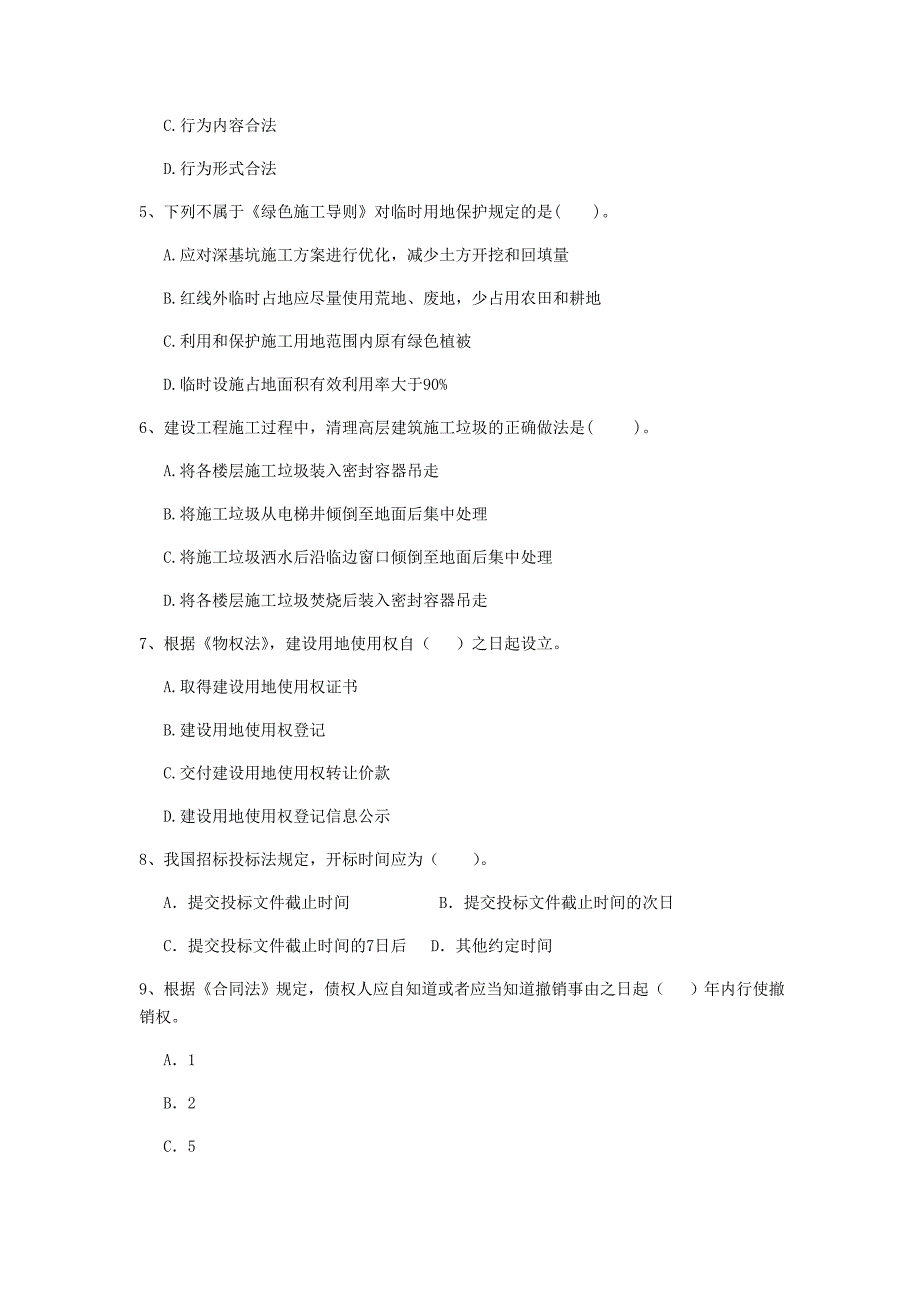 C. 行为内容合法

D. 行为形式合法

5、下列不属于《绿色施工导则》对临时用地保护规定的是(　　)。

A. 应对深基坑施工方案进行优化，减少土方开挖和回填量

B. 红线外临时占地应尽量使用荒地、废地，少占用农田和耕地

C. 利用和保护施工用地范围内原有绿色植被

D. 临时设施占地面积有效利用率大于90%

6、建设工程施工过程中，清理高层建筑施工垃圾的正确做法是(　　)。

A. 将各楼层施工垃圾装入密封容器吊走

B. 将施工垃圾从电梯井倾倒至地面后集中处理

C. 将施工垃圾洒水后沿临边窗口倾倒至地面后集中处理

D. 将各楼层施工垃圾焚烧后装入密封容器吊走

7、根据《物权法》，建设用地使用权自（　　）之日起设立。

A. 取得建设用地使用权证书

B. 建设用地使用权登记

C. 交付建设用地使用权转让价款

D. 建设用地使用权登记信息公示

8、我国招标投标法规定，开标时间应为（　　）。

A. 提交投标文件截止时间　　B. 提交投标文件截止时间的次日

C. 提交投标文件截止时间的7日后　　D. 其他约定时间

9、根据《合同法》规定，债权人应自知道或者应当知道撤销事由之日起（　　）年内行使撤销权。

A. 1

B. 2

C. 5